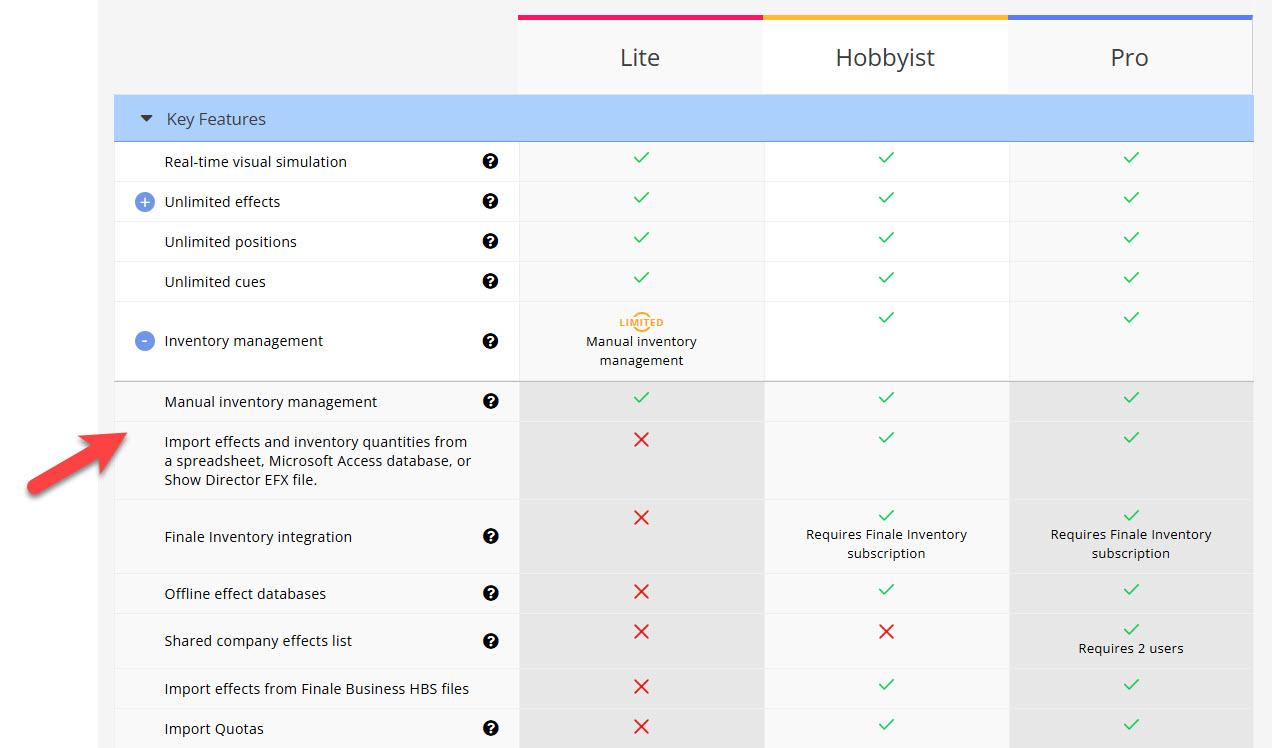 | | Lite | Hobbyist | Pro |
|---|---|---|---|
| Key Features | | | |
| Real-time visual simulation ? | ✓ | ✓ | ✓ |
| + Unlimited effects ? | ✓ | ✓ | ✓ |
| Unlimited positions ? | ✓ | ✓ | ✓ |
| Unlimited cues ? | ✓ | ✓ | ✓ |
| - Inventory management ? | LIMITED Manual inventory management | ✓ | ✓ |
| Manual inventory management ? | ✓ | ✓ | ✓ |
| Import effects and inventory quantities from a spreadsheet, Microsoft Access database, or Show Director EFX file. | ✗ | ✓ | ✓ |
| Finale Inventory integration ? | ✗ | ✓ Requires Finale Inventory subscription | ✓ Requires Finale Inventory subscription |
| Offline effect databases ? | ✗ | ✓ | ✓ |
| Shared company effects list ? | ✗ | ✗ | ✓ Requires 2 users |
| Import effects from Finale Business HBS files | ✗ | ✓ | ✓ |
| Import Quotas ? | ✗ | ✓ | ✓ |